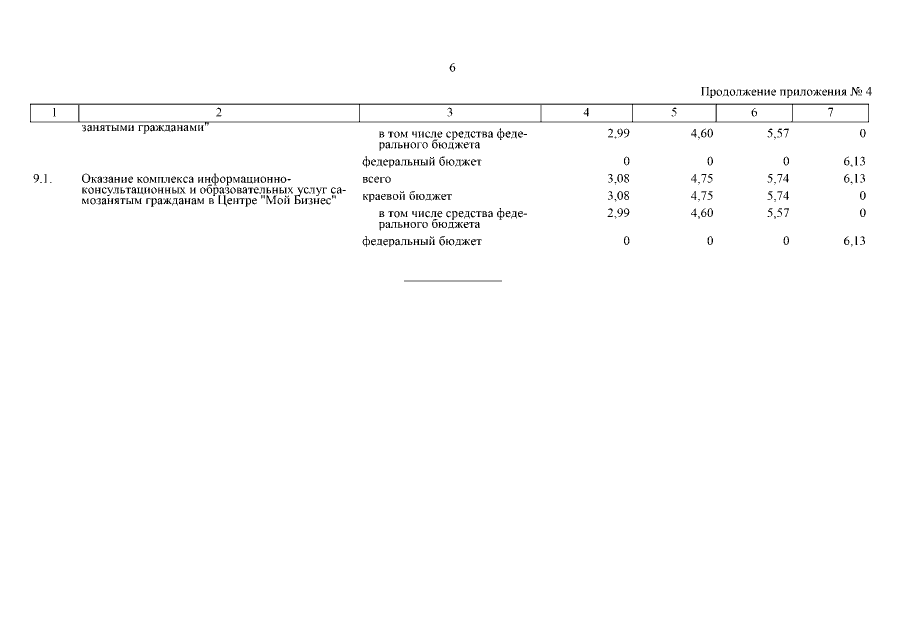 6

Продолжение приложения № 4

| 1 | 2 | 3 | 4 | 5 | 6 | 7 |
|---|---|---|---|---|---|---|
| | занятыми гражданами" | в том числе средства федерального бюджета | 2,99 | 4,60 | 5,57 | 0 |
| | | федеральный бюджет | 0 | 0 | 0 | 6,13 |
| 9.1. | Оказание комплекса информационно-консультационных и образовательных услуг самозанятым гражданам в Центре "Мой Бизнес" | всего | 3,08 | 4,75 | 5,74 | 6,13 |
| | | краевой бюджет | 3,08 | 4,75 | 5,74 | 0 |
| | | в том числе средства федерального бюджета | 2,99 | 4,60 | 5,57 | 0 |
| | | федеральный бюджет | 0 | 0 | 0 | 6,13 |